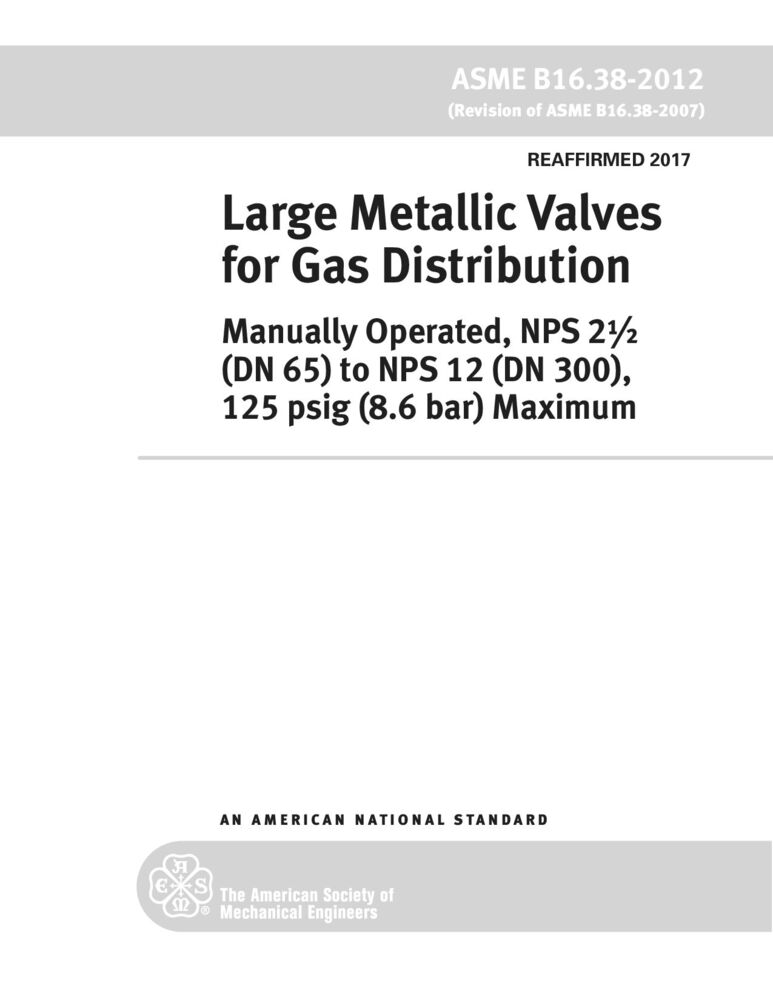 ASME B16.38-2012
(Revision of ASME B16.38-2007)

REAFFIRMED 2017

Large Metallic Valves for Gas Distribution

Manually Operated, NPS 2½ (DN 65) to NPS 12 (DN 300), 125 psig (8.6 bar) Maximum

AN AMERICAN NATIONAL STANDARD

The American Society of
Mechanical Engineers